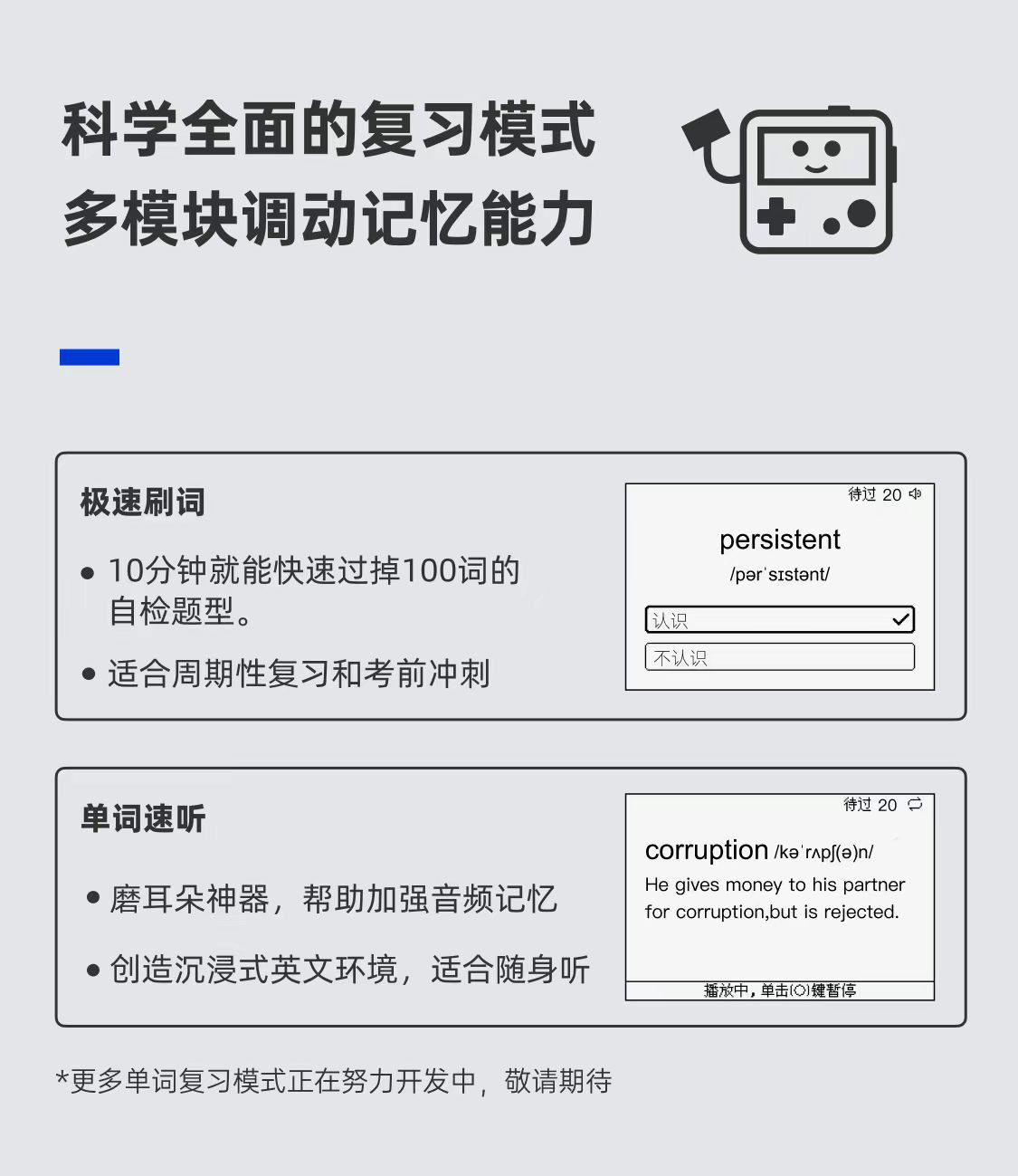 科学全面的复习模式
多模块调动记忆能力

极速刷词

• 10分钟就能快速过掉100词的自检题型。

• 适合周期性复习和考前冲刺

待过 20

persistent

/pərˈsɪstənt/

认识

不认识

单词速听

• 磨耳朵神器，帮助加强音频记忆

• 创造沉浸式英文环境，适合随身听

待过 20

corruption /kəˈrʌpʃ(ə)n/

He gives money to his partner for corruption,but is rejected.

播放中，单击(○)键暂停

*更多单词复习模式正在努力开发中，敬请期待